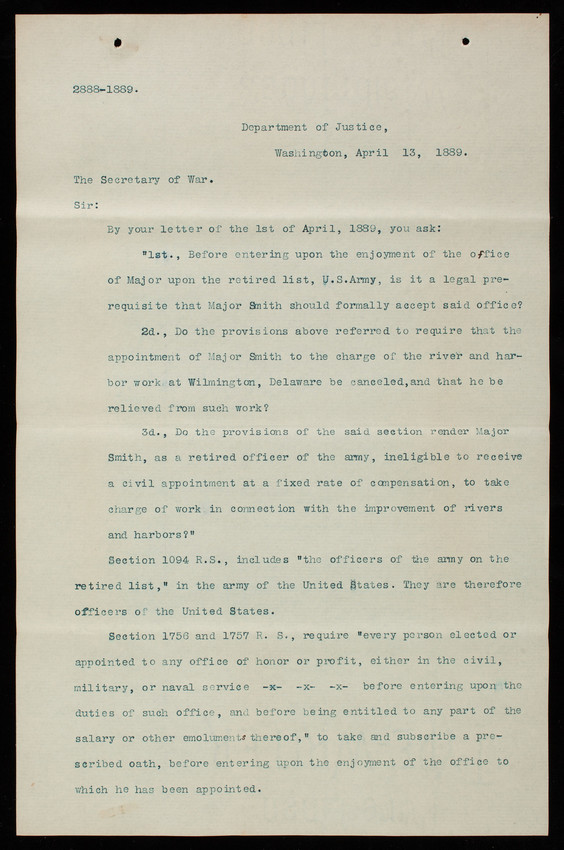 2888-1889.

Department of Justice,

Washington, April 13, 1889.

The Secretary of War.

Sir:

By your letter of the 1st of April, 1889, you ask:

"1st., Before entering upon the enjoyment of the office of Major upon the retired list, U.S.Army, is it a legal prerequisite that Major Smith should formally accept said office?

2d., Do the provisions above referred to require that the appointment of Major Smith to the charge of the river and harbor work at Wilmington, Delaware be canceled,and that he be relieved from such work?

3d., Do the provisions of the said section render Major Smith, as a retired officer of the army, ineligible to receive a civil appointment at a fixed rate of compensation, to take charge of work in connection with the improvement of rivers and harbors?"

Section 1094 R.S., includes "the officers of the army on the retired list," in the army of the United States. They are therefore officers of the United States.

Section 1756 and 1757 R. S., require "every person elected or appointed to any office of honor or profit, either in the civil, military, or naval service -x- -x- -x- before entering upon the duties of such office, and before being entitled to any part of the salary or other emoluments thereof," to take and subscribe a prescribed oath, before entering upon the enjoyment of the office to which he has been appointed.